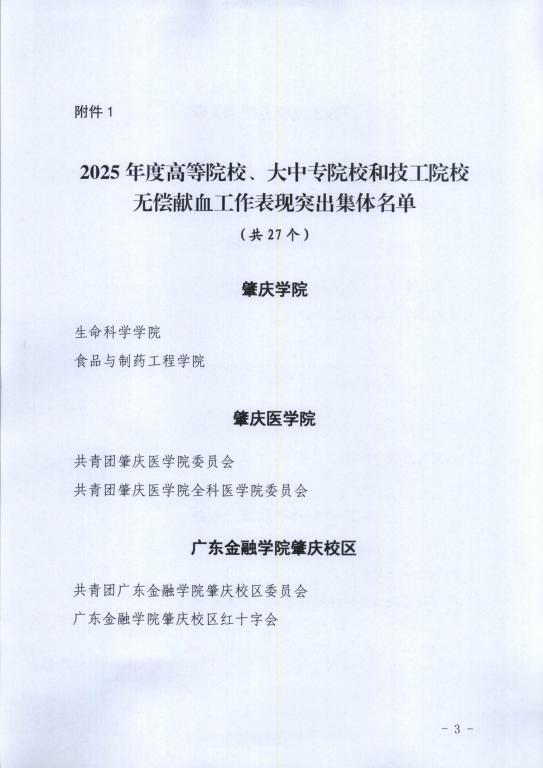 附件 1

2025 年度高等院校、大中专院校和技工院校无偿献血工作表现突出集体名单

（共 27 个）

肇庆学院

生命科学学院

食品与制药工程学院

肇庆医学院

共青团肇庆医学院委员会

共青团肇庆医学院全科医学院委员会

广东金融学院肇庆校区

共青团广东金融学院肇庆校区委员会

广东金融学院肇庆校区红十字会

- 3 -